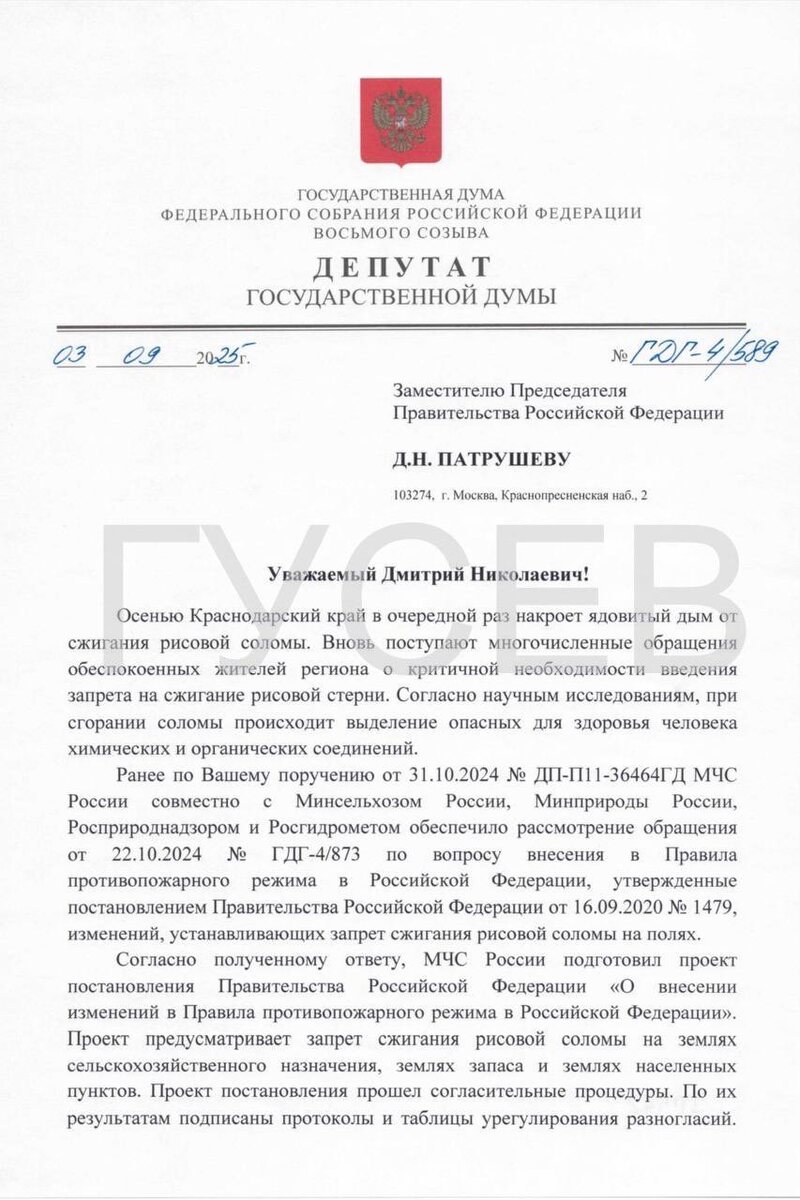 ГОСУДАРСТВЕННАЯ ДУМА
ФЕДЕРАЛЬНОГО СОБРАНИЯ РОССИЙСКОЙ ФЕДЕРАЦИИ
ВОСЬМОГО СОЗЫВА

ДЕПУТАТ
ГОСУДАРСТВЕННОЙ ДУМЫ

03 09 2025г. № ГДГ-4/589

Заместителю Председателя
Правительства Российской Федерации

Д.Н. ПАТРУШЕВУ

103274, г. Москва, Краснопресненская наб., 2

ГУСЕВ

Уважаемый Дмитрий Николаевич!

Осенью Краснодарский край в очередной раз накроет ядовитый дым от сжигания рисовой соломы. Вновь поступают многочисленные обращения обеспокоенных жителей региона о критичной необходимости введения запрета на сжигание рисовой стерни. Согласно научным исследованиям, при сгорании соломы происходит выделение опасных для здоровья человека химических и органических соединений.

Ранее по Вашему поручению от 31.10.2024 № ДП-П11-36464ГД МЧС России совместно с Минсельхозом России, Минприроды России, Росприроднадзором и Росгидрометом обеспечило рассмотрение обращения от 22.10.2024 № ГДГ-4/873 по вопросу внесения в Правила противопожарного режима в Российской Федерации, утвержденные постановлением Правительства Российской Федерации от 16.09.2020 № 1479, изменений, устанавливающих запрет сжигания рисовой соломы на полях.

Согласно полученному ответу, МЧС России подготовил проект постановления Правительства Российской Федерации «О внесении изменений в Правила противопожарного режима в Российской Федерации». Проект предусматривает запрет сжигания рисовой соломы на землях сельскохозяйственного назначения, землях запаса и землях населенных пунктов. Проект постановления прошел согласительные процедуры. По их результатам подписаны протоколы и таблицы урегулирования разногласий.